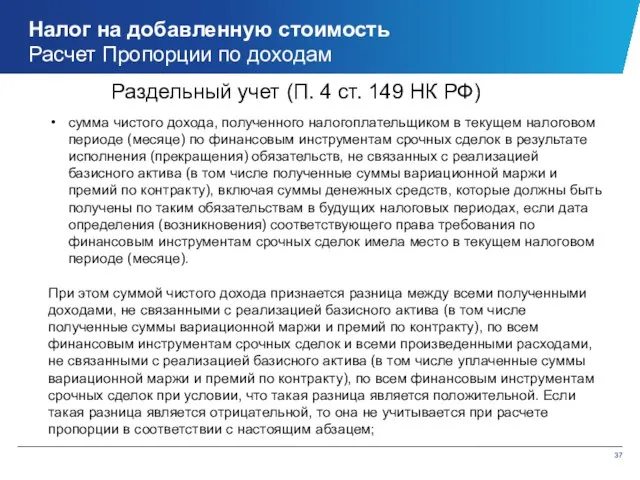 Налог на добавленную стоимость
Расчет Пропорции по доходам

Раздельный учет (П. 4 ст. 149 НК РФ)

• сумма чистого дохода, полученного налогоплательщиком в текущем налоговом периоде (месяце) по финансовым инструментам срочных сделок в результате исполнения (прекращения) обязательств, не связанных с реализацией базисного актива (в том числе полученные суммы вариационной маржи и премий по контракту), включая суммы денежных средств, которые должны быть получены по таким обязательствам в будущих налоговых периодах, если дата определения (возникновения) соответствующего права требования по финансовым инструментам срочных сделок имела место в текущем налоговом периоде (месяце).

При этом суммой чистого дохода признается разница между всеми полученными доходами, не связанными с реализацией базисного актива (в том числе полученные суммы вариационной маржи и премий по контракту), по всем финансовым инструментам срочных сделок и всеми произведенными расходами, не связанными с реализацией базисного актива (в том числе уплаченные суммы вариационной маржи и премий по контракту), по всем финансовым инструментам срочных сделок при условии, что такая разница является положительной. Если такая разница является отрицательной, то она не учитывается при расчете пропорции в соответствии с настоящим абзацем;

37